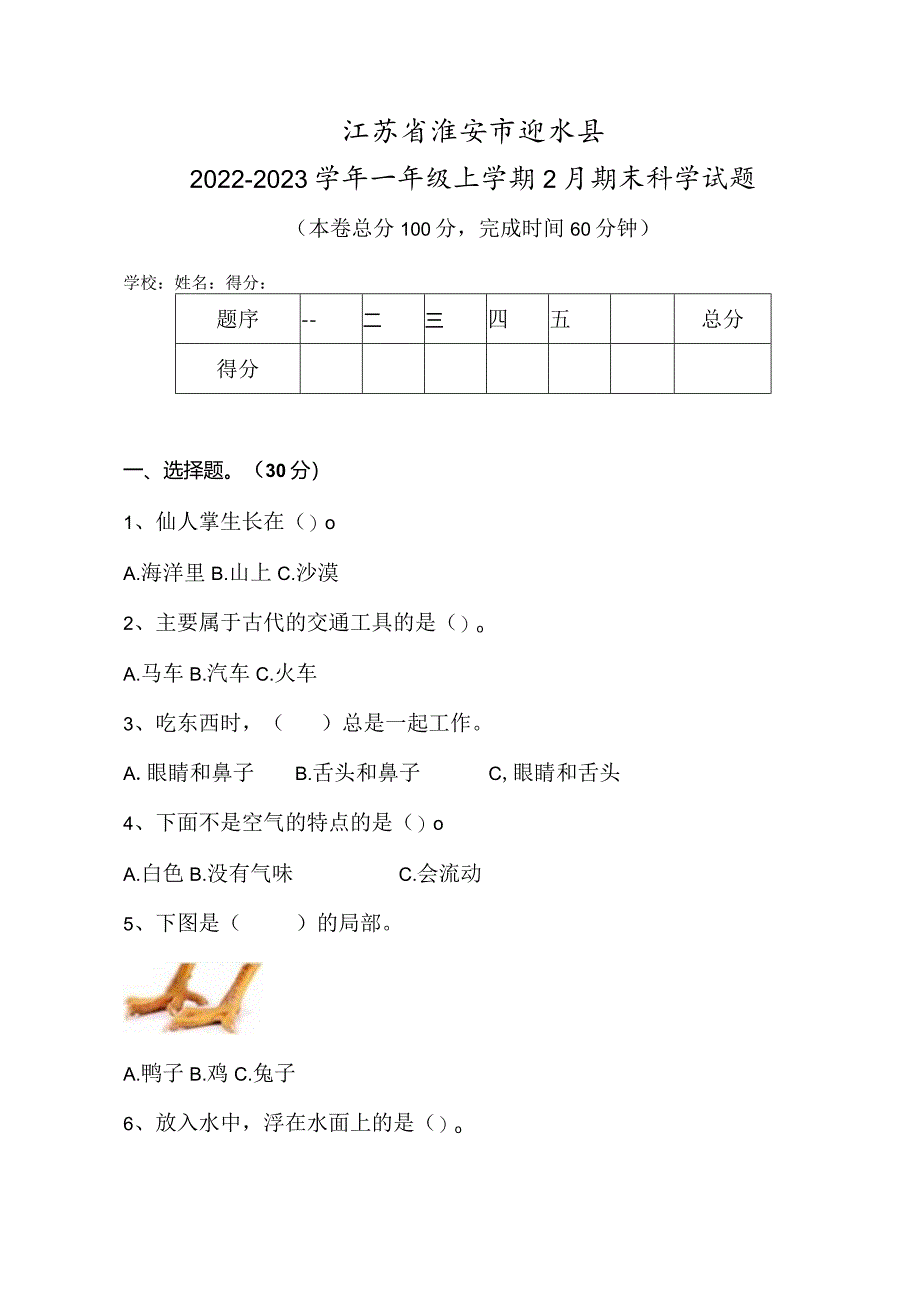 江苏省淮安市迎水县

2022-2023学年一年级上学期2月期末科学试题

（本卷总分100分，完成时间60分钟）

学校：姓名：得分：

| 题序 | -- | 二 | 三 | 四 | 五 |  | 总分 |
|---|---|---|---|---|---|---|---|
| 得分 |  |  |  |  |  |  |  |

一、选择题。（30分）

1、仙人掌生长在（）o

A.海洋里 B.山上 C.沙漠

2、主要属于古代的交通工具的是（）。

A.马车 B.汽车 C.火车

3、吃东西时，（　　）总是一起工作。

A.眼睛和鼻子　　B.舌头和鼻子　　C,眼睛和舌头

4、下面不是空气的特点的是（）o

A.白色 B.没有气味　　　C.会流动

5、下图是（　　）的局部。

A.鸭子 B.鸡 C.兔子

6、放入水中，浮在水面上的是（）。